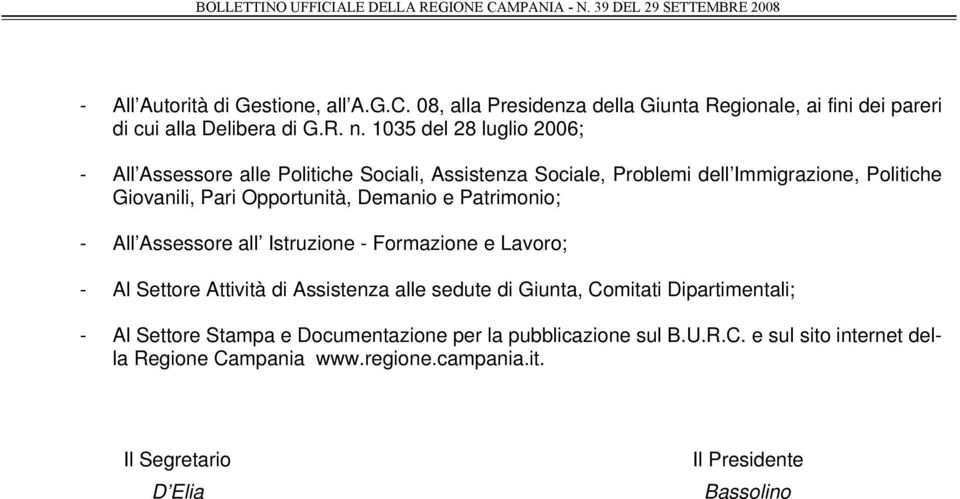 BOLLETTINO UFFICIALE DELLA REGIONE CAMPANIA - N. 39 DEL 29 SETTEMBRE 2008

- All'Autorità di Gestione, all'A.G.C. 08, alla Presidenza della Giunta Regionale, ai fini dei pareri di cui alla Delibera di G.R. n. 1035 del 28 luglio 2006;

- All'Assessore alle Politiche Sociali, Assistenza Sociale, Problemi dell'Immigrazione, Politiche Giovanili, Pari Opportunità, Demanio e Patrimonio;

- All'Assessore all' Istruzione - Formazione e Lavoro;

- Al Settore Attività di Assistenza alle sedute di Giunta, Comitati Dipartimentali;

- Al Settore Stampa e Documentazione per la pubblicazione sul B.U.R.C. e sul sito internet della Regione Campania www.regione.campania.it.

Il Segretario
D'Elia

Il Presidente
Bassolino